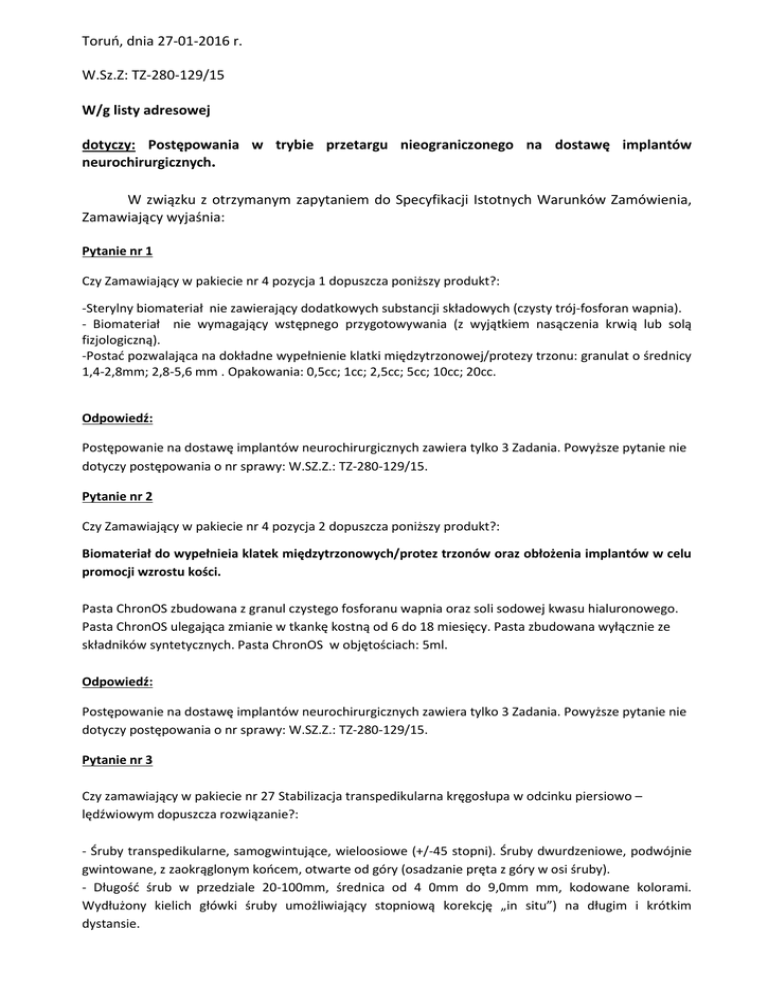 Toruń, dnia 27-01-2016 r.

W.Sz.Z: TZ-280-129/15

W/g listy adresowej

dotyczy: Postępowania w trybie przetargu nieograniczonego na dostawę implantów neurochirurgicznych.

W związku z otrzymanym zapytaniem do Specyfikacji Istotnych Warunków Zamówienia, Zamawiający wyjaśnia:

Pytanie nr 1

Czy Zamawiający w pakiecie nr 4 pozycja 1 dopuszcza poniższy produkt?:

-Sterylny biomateriał nie zawierający dodatkowych substancji składowych (czysty trój-fosforan wapnia).
- Biomateriał nie wymagający wstępnego przygotowywania (z wyjątkiem nasączenia krwią lub solą fizjologiczną).
-Postać pozwalająca na dokładne wypełnienie klatki międzytrzonowej/protezy trzonu: granulat o średnicy 1,4-2,8mm; 2,8-5,6 mm . Opakowania: 0,5cc; 1cc; 2,5cc; 5cc; 10cc; 20cc.

Odpowiedź:

Postępowanie na dostawę implantów neurochirurgicznych zawiera tylko 3 Zadania. Powyższe pytanie nie dotyczy postępowania o nr sprawy: W.SZ.Z.: TZ-280-129/15.

Pytanie nr 2

Czy Zamawiający w pakiecie nr 4 pozycja 2 dopuszcza poniższy produkt?:

Biomateriał do wypełnieia klatek międzytrzonowych/protez trzonów oraz obłożenia implantów w celu promocji wzrostu kości.

Pasta ChronOS zbudowana z granul czystego fosforanu wapnia oraz soli sodowej kwasu hialuronowego. Pasta ChronOS ulegająca zmianie w tkankę kostną od 6 do 18 miesięcy. Pasta zbudowana wyłącznie ze składników syntetycznych. Pasta ChronOS w objętościach: 5ml.

Odpowiedź:

Postępowanie na dostawę implantów neurochirurgicznych zawiera tylko 3 Zadania. Powyższe pytanie nie dotyczy postępowania o nr sprawy: W.SZ.Z.: TZ-280-129/15.

Pytanie nr 3

Czy zamawiający w pakiecie nr 27 Stabilizacja transpedikularna kręgosłupa w odcinku piersiowo – lędźwiowym dopuszcza rozwiązanie?:

- Śruby transpedikularne, samogwintujące, wieloosiowe (+/-45 stopni). Śruby dwurdzeniowe, podwójnie gwintowane, z zaokrąglonym końcem, otwarte od góry (osadzanie pręta z góry w osi śruby).
- Długość śrub w przedziale 20-100mm, średnica od 4 0mm do 9,0mm mm, kodowane kolorami. Wydłużony kielich główki śruby umożliwiający stopniową korekcję „in situ") na długim i krótkim dystansie.